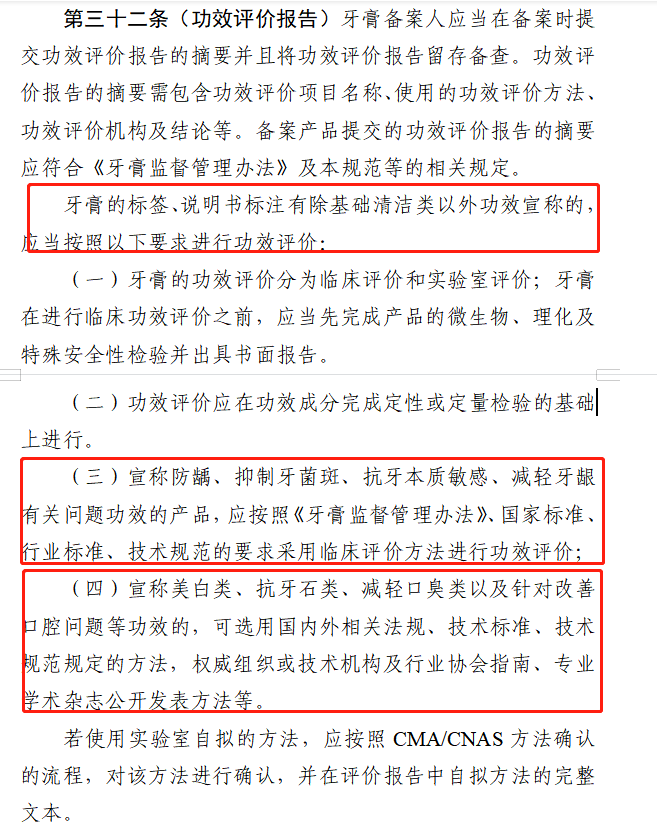 第三十二条（功效评价报告）牙膏备案人应当在备案时提交功效评价报告的摘要并且将功效评价报告留存备查。功效评价报告的摘要需包含功效评价项目名称、使用的功效评价方法、功效评价机构及结论等。备案产品提交的功效评价报告的摘要应符合《牙膏监督管理办法》及本规范等的相关规定。

牙膏的标签、说明书标注有除基础清洁类以外功效宣称的，应当按照以下要求进行功效评价：

（一）牙膏的功效评价分为临床评价和实验室评价；牙膏在进行临床功效评价之前，应当先完成产品的微生物、理化及特殊安全性检验并出具书面报告。

（二）功效评价应在功效成分完成定性或定量检验的基础上进行。

（三）宣称防龋、抑制牙菌斑、抗牙本质敏感、减轻牙龈有关问题功效的产品，应按照《牙膏监督管理办法》、国家标准、行业标准、技术规范的要求采用临床评价方法进行功效评价；

（四）宣称美白类、抗牙石类、减轻口臭类以及针对改善口腔问题等功效的，可选用国内外相关法规、技术标准、技术规范规定的方法，权威组织或技术机构及行业协会指南、专业学术杂志公开发表方法等。

若使用实验室自拟的方法，应按照 CMA/CNAS 方法确认的流程，对该方法进行确认，并在评价报告中自拟方法的完整文本。